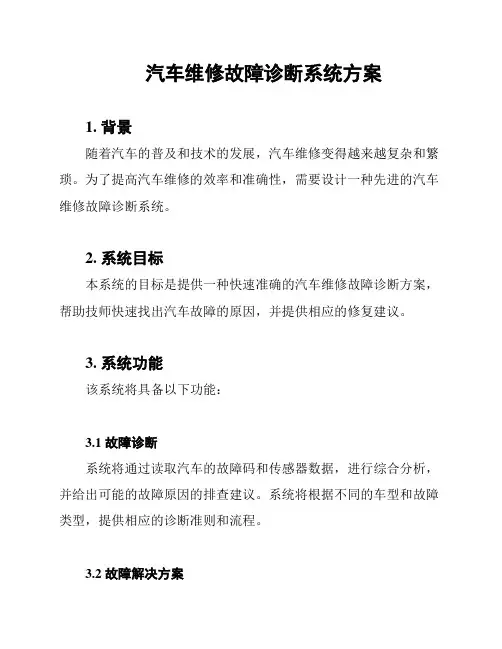 汽车维修故障诊断系统方案

1. 背景

随着汽车的普及和技术的发展，汽车维修变得越来越复杂和繁琐。为了提高汽车维修的效率和准确性，需要设计一种先进的汽车维修故障诊断系统。

2. 系统目标

本系统的目标是提供一种快速准确的汽车维修故障诊断方案，帮助技师快速找出汽车故障的原因，并提供相应的修复建议。

3. 系统功能

该系统将具备以下功能：

3.1 故障诊断

系统将通过读取汽车的故障码和传感器数据，进行综合分析，并给出可能的故障原因的排查建议。系统将根据不同的车型和故障类型，提供相应的诊断准则和流程。

3.2 故障解决方案